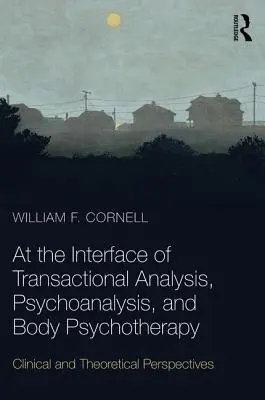 ROUTLEDGE

WILLIAM F. CORNELL

At the Interface of Transactional Analysis, Psychoanalysis, and Body Psychotherapy

Clinical and Theoretical Perspectives